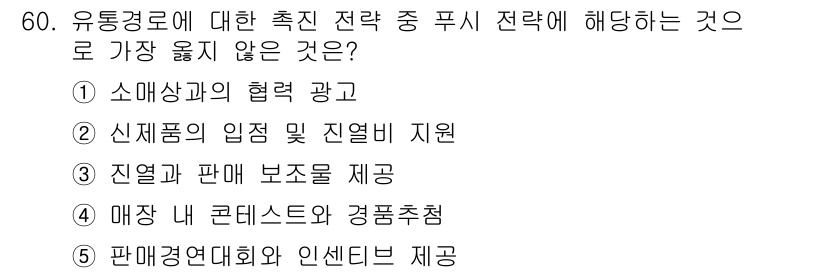 60. 유통경로에 대한 촉진 전략 중 푸시 전략에 해당하는 것으로 가장 옳지 않은 것은?

① 소매상과의 협력 광고

② 신제품의 입점 및 진열비 지원

③ 진열과 판매 보조물 제공

④ 매장 내 콘테스트와 경품추첨

⑤ 판매경연대회와 인센티브 제공